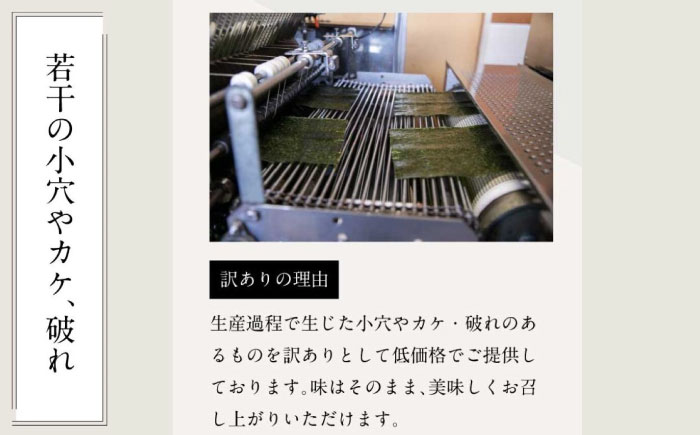 若干の小穴やカケ、破れ

訳ありの理由

生産過程で生じた小穴やカケ・破れのあるものを訳ありとして低価格でご提供しております。味はそのまま、美味しくお召し上がりいただけます。